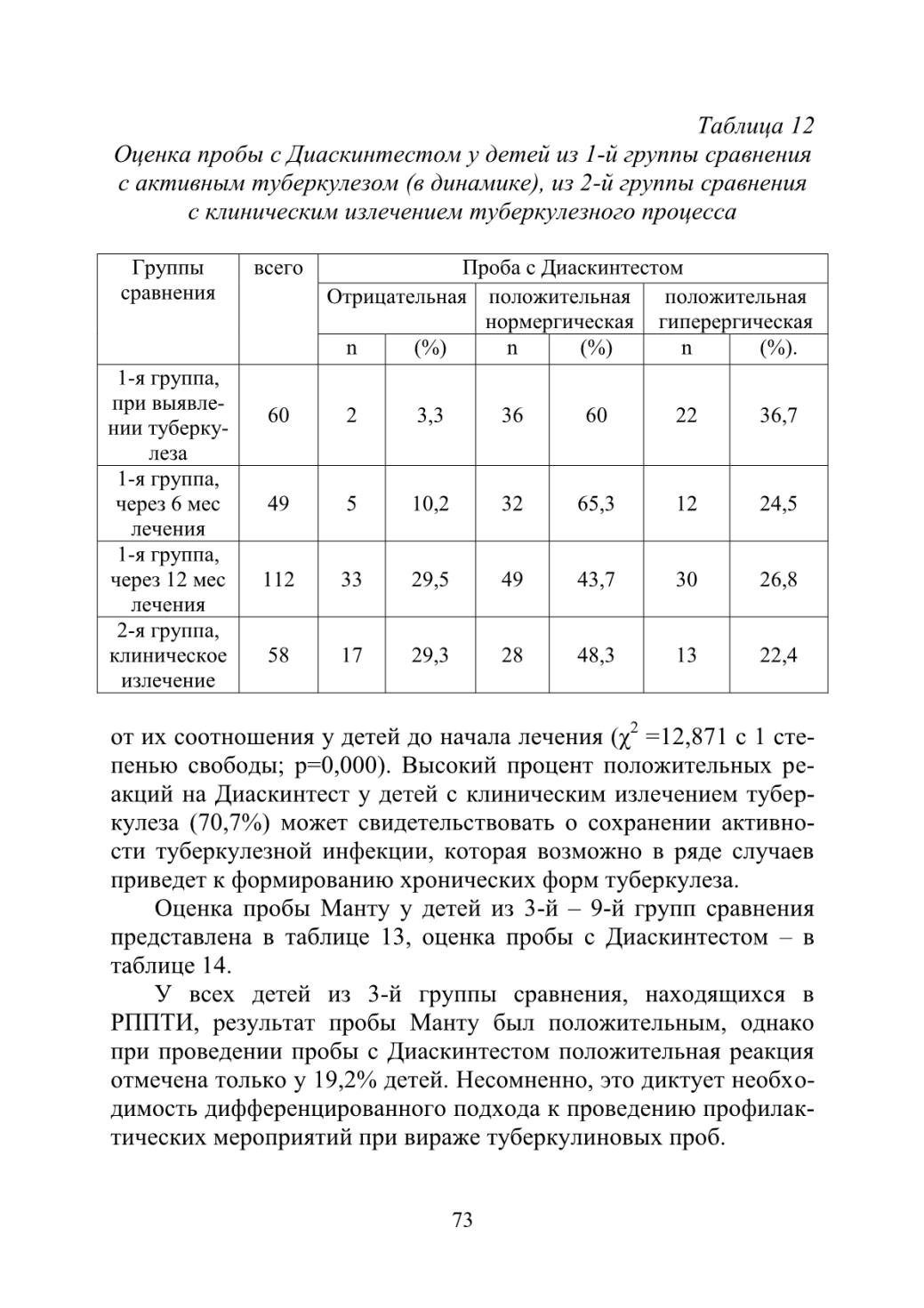 Таблица 12
Оценка пробы с Диаскинтестом у детей из 1-й группы сравнения с активным туберкулезом (в динамике), из 2-й группы сравнения с клиническим излечением туберкулезного процесса

| Группы сравнения | всего | Проба с Диаскинтестом | | | | | |
|---|---|---|---|---|---|---|---|
| | | Отрицательная | | положительная нормергическая | | положительная гиперергическая | |
| | | n | (%) | n | (%) | n | (%). |
| 1-я группа, при выявлении туберкулеза | 60 | 2 | 3,3 | 36 | 60 | 22 | 36,7 |
| 1-я группа, через 6 мес лечения | 49 | 5 | 10,2 | 32 | 65,3 | 12 | 24,5 |
| 1-я группа, через 12 мес лечения | 112 | 33 | 29,5 | 49 | 43,7 | 30 | 26,8 |
| 2-я группа, клиническое излечение | 58 | 17 | 29,3 | 28 | 48,3 | 13 | 22,4 |

от их соотношения у детей до начала лечения ($\chi^2$ =12,871 с 1 степенью свободы; p=0,000). Высокий процент положительных реакций на Диаскинтест у детей с клиническим излечением туберкулеза (70,7%) может свидетельствовать о сохранении активности туберкулезной инфекции, которая возможно в ряде случаев приведет к формированию хронических форм туберкулеза.

Оценка пробы Манту у детей из 3-й – 9-й групп сравнения представлена в таблице 13, оценка пробы с Диаскинтестом – в таблице 14.

У всех детей из 3-й группы сравнения, находящихся в РППТИ, результат пробы Манту был положительным, однако при проведении пробы с Диаскинтестом положительная реакция отмечена только у 19,2% детей. Несомненно, это диктует необходимость дифференцированного подхода к проведению профилактических мероприятий при вираже туберкулиновых проб.

73